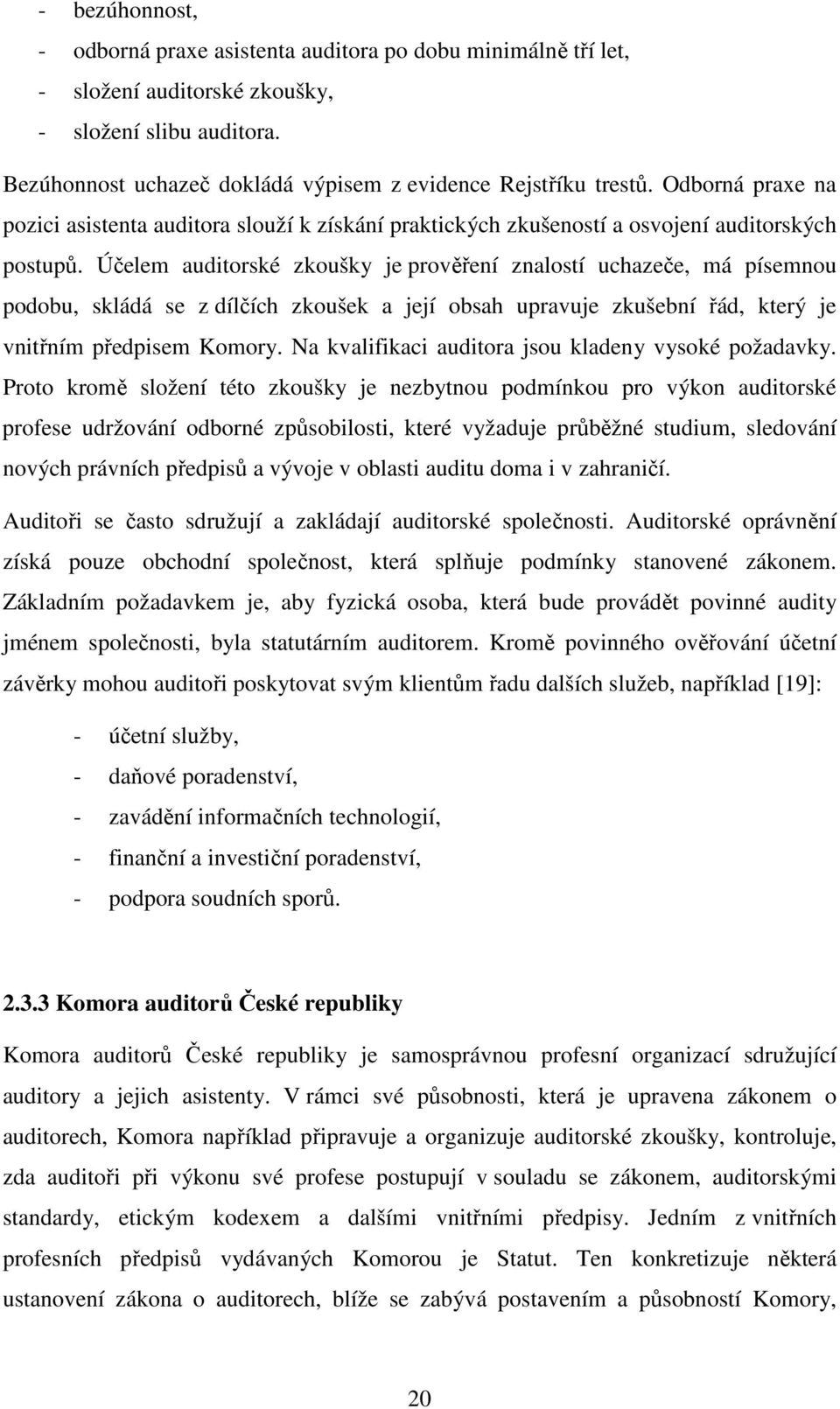 - bezúhonnost,
- odborná praxe asistenta auditora po dobu minimálně tří let,
- složení auditorské zkoušky,
- složení slibu auditora.

Bezúhonnost uchazeč dokládá výpisem z evidence Rejstříku trestů. Odborná praxe na pozici asistenta auditora slouží k získání praktických zkušeností a osvojení auditorských postupů. Účelem auditorské zkoušky je prověření znalostí uchazeče, má písemnou podobu, skládá se z dílčích zkoušek a její obsah upravuje zkušební řád, který je vnitřním předpisem Komory. Na kvalifikaci auditora jsou kladeny vysoké požadavky. Proto kromě složení této zkoušky je nezbytnou podmínkou pro výkon auditorské profese udržování odborné způsobilosti, které vyžaduje průběžné studium, sledování nových právních předpisů a vývoje v oblasti auditu doma i v zahraničí.

Auditoři se často sdružují a zakládají auditorské společnosti. Auditorské oprávnění získá pouze obchodní společnost, která splňuje podmínky stanovené zákonem. Základním požadavkem je, aby fyzická osoba, která bude provádět povinné audity jménem společnosti, byla statutárním auditorem. Kromě povinného ověřování účetní závěrky mohou auditoři poskytovat svým klientům řadu dalších služeb, například [19]:

- účetní služby,
- daňové poradenství,
- zavádění informačních technologií,
- finanční a investiční poradenství,
- podpora soudních sporů.

2.3.3 Komora auditorů České republiky

Komora auditorů České republiky je samosprávnou profesní organizací sdružující auditory a jejich asistenty. V rámci své působnosti, která je upravena zákonem o auditorech, Komora například připravuje a organizuje auditorské zkoušky, kontroluje, zda auditoři při výkonu své profese postupují v souladu se zákonem, auditorskými standardy, etickým kodexem a dalšími vnitřními předpisy. Jedním z vnitřních profesních předpisů vydávaných Komorou je Statut. Ten konkretizuje některá ustanovení zákona o auditorech, blíže se zabývá postavením a působností Komory,

20